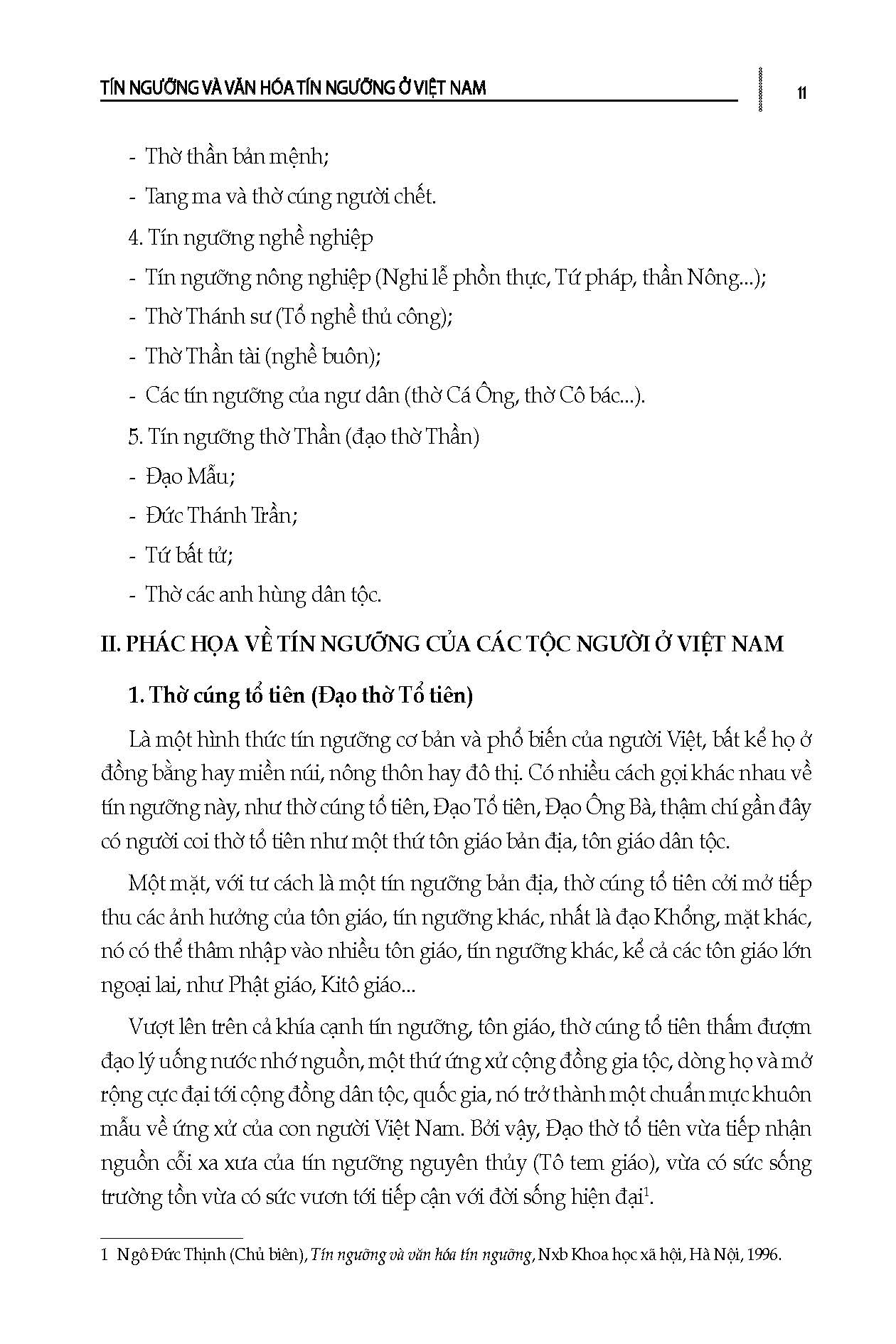 TÍN NGƯỠNG VÀ VĂN HÓA TÍN NGƯỠNG Ở VIỆT NAM

11

- Thờ thần bản mệnh;

- Tang ma và thờ cúng người chết.

4. Tín ngưỡng nghề nghiệp

- Tín ngưỡng nông nghiệp (Nghi lễ phồn thực, Tứ pháp, thần Nông...);

- Thờ Thánh sư (Tổ nghề thủ công);

- Thờ Thần tài (nghề buôn);

- Các tín ngưỡng của ngư dân (thờ Cá Ông, thờ Cô bác...).

5. Tín ngưỡng thờ Thần (đạo thờ Thần)

- Đạo Mẫu;

- Đức Thánh Trần;

- Tứ bất tử;

- Thờ các anh hùng dân tộc.

II. PHÁC HỌA VỀ TÍN NGƯỠNG CỦA CÁC TỘC NGƯỜI Ở VIỆT NAM

1. Thờ cúng tổ tiên (Đạo thờ Tổ tiên)

Là một hình thức tín ngưỡng cơ bản và phổ biến của người Việt, bất kể họ ở đồng bằng hay miền núi, nông thôn hay đô thị. Có nhiều cách gọi khác nhau về tín ngưỡng này, như thờ cúng tổ tiên, Đạo Tổ tiên, Đạo Ông Bà, thậm chí gần đây có người coi thờ tổ tiên như một thứ tôn giáo bản địa, tôn giáo dân tộc.

Một mặt, với tư cách là một tín ngưỡng bản địa, thờ cúng tổ tiên cởi mở tiếp thu các ảnh hưởng của tôn giáo, tín ngưỡng khác, nhất là đạo Khổng, mặt khác, nó có thể thâm nhập vào nhiều tôn giáo, tín ngưỡng khác, kể cả các tôn giáo lớn ngoại lai, như Phật giáo, Kitô giáo...

Vượt lên trên cả khía cạnh tín ngưỡng, tôn giáo, thờ cúng tổ tiên thấm đượm đạo lý uống nước nhớ nguồn, một thứ ứng xử cộng đồng gia tộc, dòng họ và mở rộng cực đại tới cộng đồng dân tộc, quốc gia, nó trở thành một chuẩn mực khuôn mẫu về ứng xử của con người Việt Nam. Bởi vậy, Đạo thờ tổ tiên vừa tiếp nhận nguồn cỗi xa xưa của tín ngưỡng nguyên thủy (Tô tem giáo), vừa có sức sống trường tồn vừa có sức vươn tới tiếp cận với đời sống hiện đại$^1$.

1 Ngô Đức Thịnh (Chủ biên), Tín ngưỡng và văn hóa tín ngưỡng, Nxb Khoa học xã hội, Hà Nội, 1996.